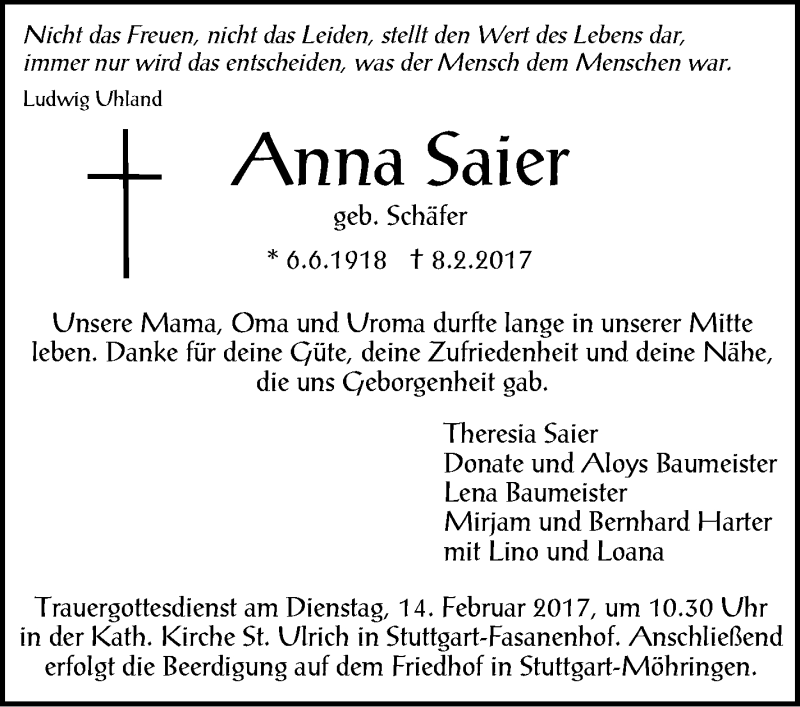 Nicht das Freuen, nicht das Leiden, stellt den Wert des Lebens dar,
immer nur wird das entscheiden, was der Mensch dem Menschen war.

Ludwig Uhland

Anna Saier

geb. Schäfer

* 6.6.1918 † 8.2.2017

Unsere Mama, Oma und Uroma durfte lange in unserer Mitte leben. Danke für deine Güte, deine Zufriedenheit und deine Nähe, die uns Geborgenheit gab.

Theresia Saier
Donate und Aloys Baumeister
Lena Baumeister
Mirjam und Bernhard Harter
mit Lino und Loana

Trauergottesdienst am Dienstag, 14. Februar 2017, um 10.30 Uhr in der Kath. Kirche St. Ulrich in Stuttgart-Fasanenhof. Anschließend erfolgt die Beerdigung auf dem Friedhof in Stuttgart-Möhringen.